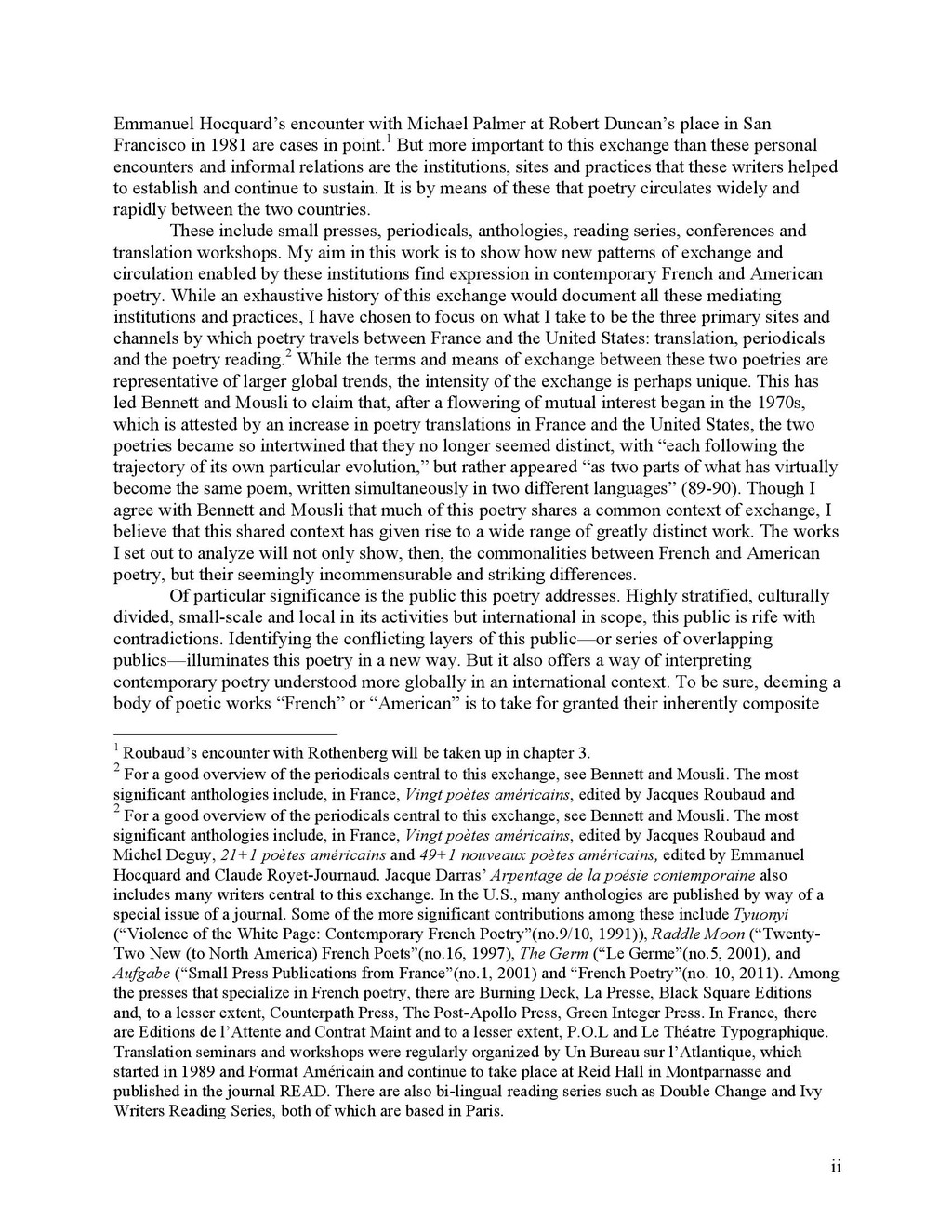 Emmanuel Hocquard's encounter with Michael Palmer at Robert Duncan's place in San Francisco in 1981 are cases in point.$^1$ But more important to this exchange than these personal encounters and informal relations are the institutions, sites and practices that these writers helped to establish and continue to sustain. It is by means of these that poetry circulates widely and rapidly between the two countries.

These include small presses, periodicals, anthologies, reading series, conferences and translation workshops. My aim in this work is to show how new patterns of exchange and circulation enabled by these institutions find expression in contemporary French and American poetry. While an exhaustive history of this exchange would document all these mediating institutions and practices, I have chosen to focus on what I take to be the three primary sites and channels by which poetry travels between France and the United States: translation, periodicals and the poetry reading.$^2$ While the terms and means of exchange between these two poetries are representative of larger global trends, the intensity of the exchange is perhaps unique. This has led Bennett and Mousli to claim that, after a flowering of mutual interest began in the 1970s, which is attested by an increase in poetry translations in France and the United States, the two poetries became so intertwined that they no longer seemed distinct, with "each following the trajectory of its own particular evolution," but rather appeared "as two parts of what has virtually become the same poem, written simultaneously in two different languages" (89-90). Though I agree with Bennett and Mousli that much of this poetry shares a common context of exchange, I believe that this shared context has given rise to a wide range of greatly distinct work. The works I set out to analyze will not only show, then, the commonalities between French and American poetry, but their seemingly incommensurable and striking differences.

Of particular significance is the public this poetry addresses. Highly stratified, culturally divided, small-scale and local in its activities but international in scope, this public is rife with contradictions. Identifying the conflicting layers of this public—or series of overlapping publics—illuminates this poetry in a new way. But it also offers a way of interpreting contemporary poetry understood more globally in an international context. To be sure, deeming a body of poetic works "French" or "American" is to take for granted their inherently composite

$^1$ Roubaud's encounter with Rothenberg will be taken up in chapter 3.
$^2$ For a good overview of the periodicals central to this exchange, see Bennett and Mousli. The most significant anthologies include, in France, Vingt poètes américains, edited by Jacques Roubaud and
$^2$ For a good overview of the periodicals central to this exchange, see Bennett and Mousli. The most significant anthologies include, in France, Vingt poètes américains, edited by Jacques Roubaud and Michel Deguy, 21+1 poètes américains and 49+1 nouveaux poètes américains, edited by Emmanuel Hocquard and Claude Royet-Journaud. Jacque Darras' Arpentage de la poésie contemporaine also includes many writers central to this exchange. In the U.S., many anthologies are published by way of a special issue of a journal. Some of the more significant contributions among these include Tyuonyi ("Violence of the White Page: Contemporary French Poetry"(no.9/10, 1991)), Raddle Moon ("Twenty-Two New (to North America) French Poets"(no.16, 1997), The Germ ("Le Germe"(no.5, 2001), and Aufgabe ("Small Press Publications from France"(no.1, 2001) and "French Poetry"(no. 10, 2011). Among the presses that specialize in French poetry, there are Burning Deck, La Presse, Black Square Editions and, to a lesser extent, Counterpath Press, The Post-Apollo Press, Green Integer Press. In France, there are Editions de l'Attente and Contrat Maint and to a lesser extent, P.O.L and Le Théatre Typographique. Translation seminars and workshops were regularly organized by Un Bureau sur l'Atlantique, which started in 1989 and Format Américain and continue to take place at Reid Hall in Montparnasse and published in the journal READ. There are also bi-lingual reading series such as Double Change and Ivy Writers Reading Series, both of which are based in Paris.

ii